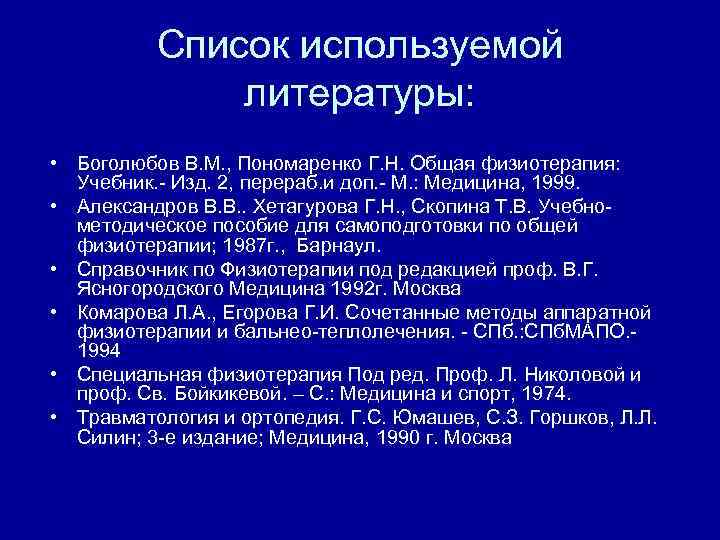 Список используемой литературы:

• Боголюбов В.М., Пономаренко Г.Н. Общая физиотерапия: Учебник.- Изд. 2, перераб.и доп.- М.: Медицина, 1999.
• Александров В.В.. Хетагурова Г.Н., Скопина Т.В. Учебно-методическое пособие для самоподготовки по общей физиотерапии; 1987г., Барнаул.
• Справочник по Физиотерапии под редакцией проф. В.Г. Ясногородского Медицина 1992г. Москва
• Комарова Л.А., Егорова Г.И. Сочетанные методы аппаратной физиотерапии и бальнео-теплолечения. - СПб.:СПбМАПО.- 1994
• Специальная физиотерапия Под ред. Проф. Л. Николовой и проф. Св. Бойкикевой. – С.: Медицина и спорт, 1974.
• Травматология и ортопедия. Г.С. Юмашев, С.З. Горшков, Л.Л. Силин; 3-е издание; Медицина, 1990 г. Москва